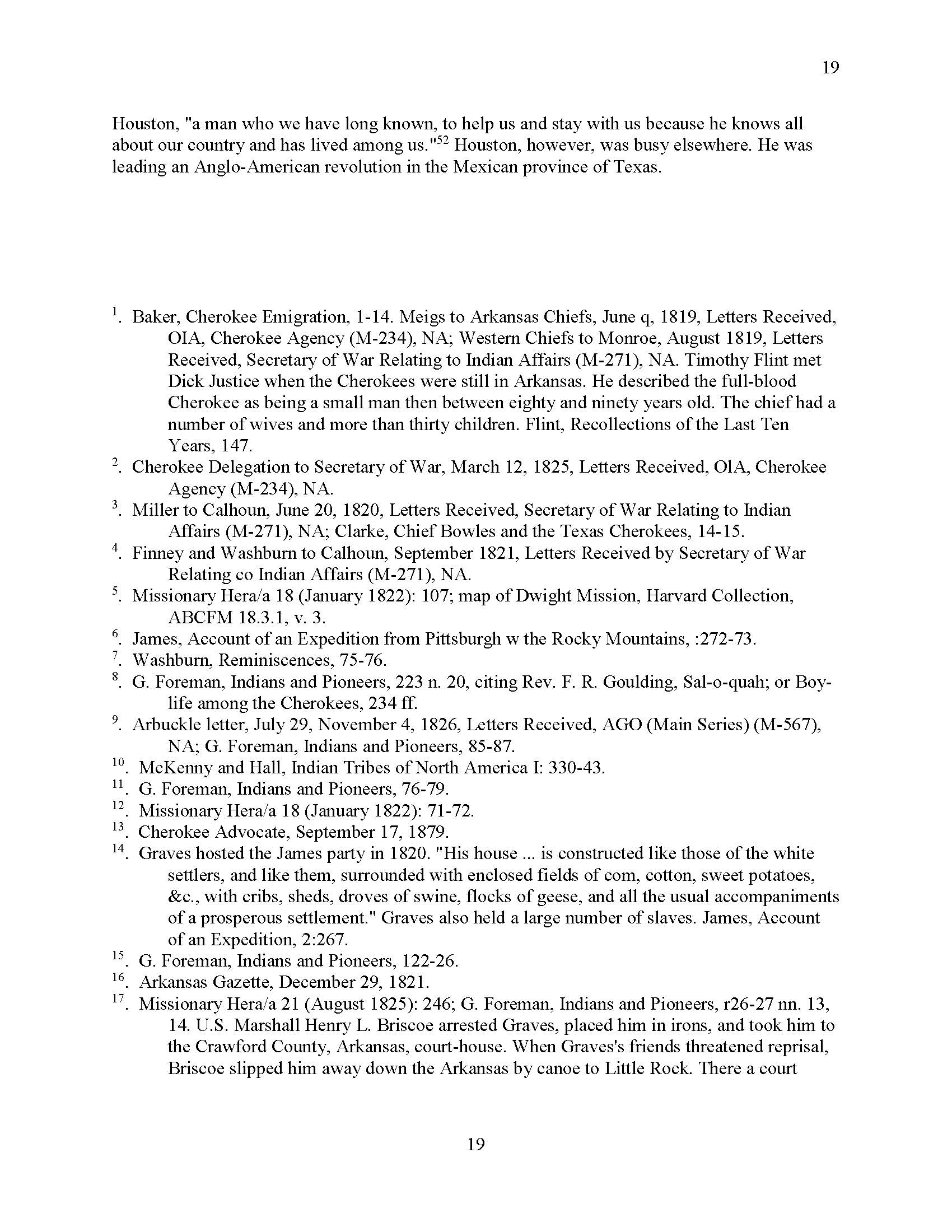 19

Houston, "a man who we have long known, to help us and stay with us because he knows all about our country and has lived among us."$^{52}$ Houston, however, was busy elsewhere. He was leading an Anglo-American revolution in the Mexican province of Texas.

$^{1}$. Baker, Cherokee Emigration, 1-14. Meigs to Arkansas Chiefs, June q, 1819, Letters Received, OIA, Cherokee Agency (M-234), NA; Western Chiefs to Monroe, August 1819, Letters Received, Secretary of War Relating to Indian Affairs (M-271), NA. Timothy Flint met Dick Justice when the Cherokees were still in Arkansas. He described the full-blood Cherokee as being a small man then between eighty and ninety years old. The chief had a number of wives and more than thirty children. Flint, Recollections of the Last Ten Years, 147.
$^{2}$. Cherokee Delegation to Secretary of War, March 12, 1825, Letters Received, OlA, Cherokee Agency (M-234), NA.
$^{3}$. Miller to Calhoun, June 20, 1820, Letters Received, Secretary of War Relating to Indian Affairs (M-271), NA; Clarke, Chief Bowles and the Texas Cherokees, 14-15.
$^{4}$. Finney and Washburn to Calhoun, September 1821, Letters Received by Secretary of War Relating co Indian Affairs (M-271), NA.
$^{5}$. Missionary Hera/a 18 (January 1822): 107; map of Dwight Mission, Harvard Collection, ABCFM 18.3.1, v. 3.
$^{6}$. James, Account of an Expedition from Pittsburgh w the Rocky Mountains, :272-73.
$^{7}$. Washburn, Reminiscences, 75-76.
$^{8}$. G. Foreman, Indians and Pioneers, 223 n. 20, citing Rev. F. R. Goulding, Sal-o-quah; or Boy-life among the Cherokees, 234 ff.
$^{9}$. Arbuckle letter, July 29, November 4, 1826, Letters Received, AGO (Main Series) (M-567), NA; G. Foreman, Indians and Pioneers, 85-87.
$^{10}$. McKenny and Hall, Indian Tribes of North America I: 330-43.
$^{11}$. G. Foreman, Indians and Pioneers, 76-79.
$^{12}$. Missionary Hera/a 18 (January 1822): 71-72.
$^{13}$. Cherokee Advocate, September 17, 1879.
$^{14}$. Graves hosted the James party in 1820. "His house ... is constructed like those of the white settlers, and like them, surrounded with enclosed fields of com, cotton, sweet potatoes, &c., with cribs, sheds, droves of swine, flocks of geese, and all the usual accompaniments of a prosperous settlement." Graves also held a large number of slaves. James, Account of an Expedition, 2:267.
$^{15}$. G. Foreman, Indians and Pioneers, 122-26.
$^{16}$. Arkansas Gazette, December 29, 1821.
$^{17}$. Missionary Hera/a 21 (August 1825): 246; G. Foreman, Indians and Pioneers, r26-27 nn. 13, 14. U.S. Marshall Henry L. Briscoe arrested Graves, placed him in irons, and took him to the Crawford County, Arkansas, court-house. When Graves's friends threatened reprisal, Briscoe slipped him away down the Arkansas by canoe to Little Rock. There a court

19